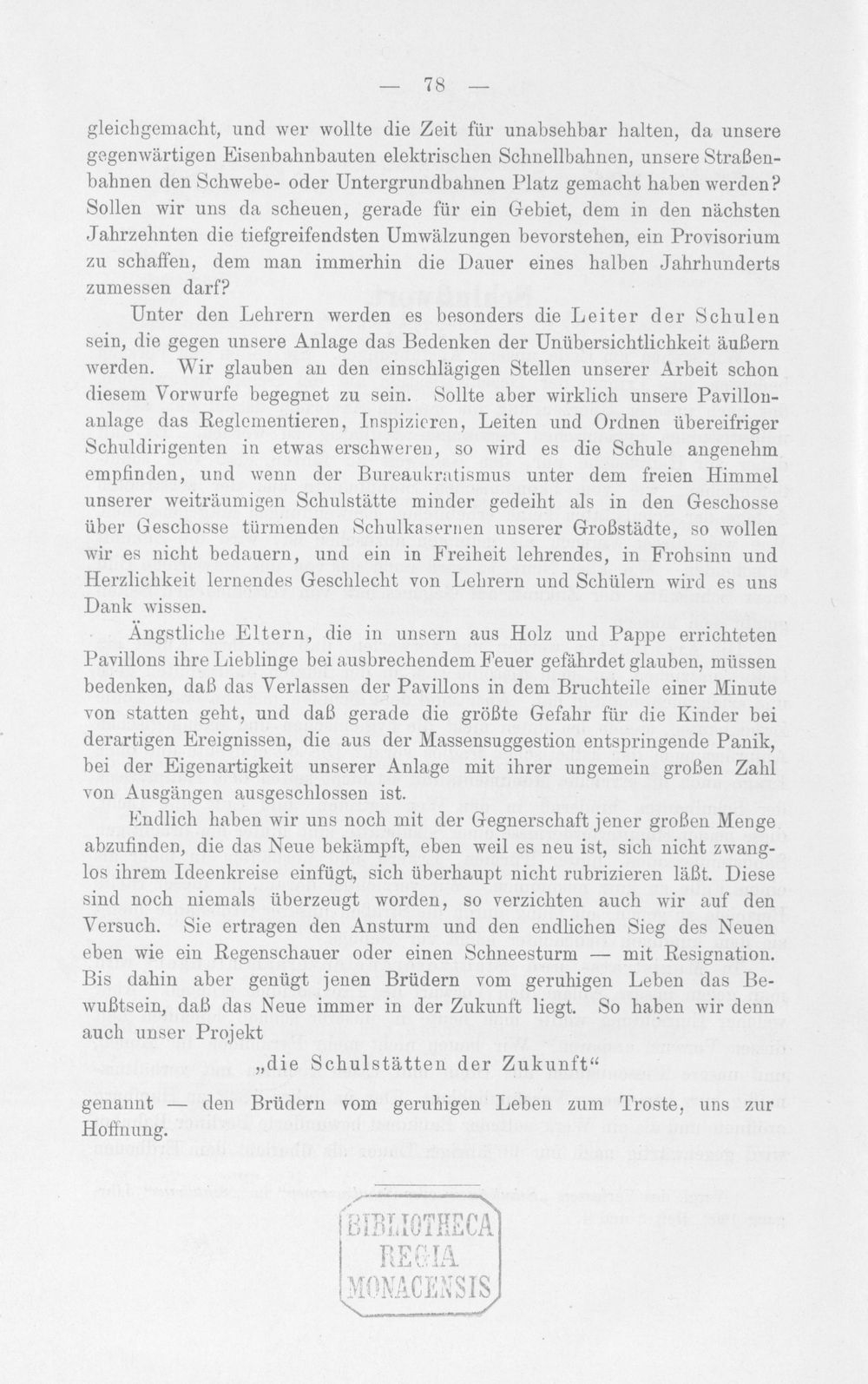 — 78 —

gleichgemacht, und wer wollte die Zeit für unabsehbar halten, da unsere gegenwärtigen Eisenbahnbauten elektrischen Schnellbahnen, unsere Straßenbahnen den Schwebe- oder Untergrundbahnen Platz gemacht haben werden? Sollen wir uns da scheuen, gerade für ein Gebiet, dem in den nächsten Jahrzehnten die tiefgreifendsten Umwälzungen bevorstehen, ein Provisorium zu schaffen, dem man immerhin die Dauer eines halben Jahrhunderts zumessen darf?

Unter den Lehrern werden es besonders die Leiter der Schulen sein, die gegen unsere Anlage das Bedenken der Unübersichtlichkeit äußern werden. Wir glauben an den einschlägigen Stellen unserer Arbeit schon diesem Vorwurfe begegnet zu sein. Sollte aber wirklich unsere Pavillonanlage das Reglementieren, Inspizieren, Leiten und Ordnen übereifriger Schuldirigenten in etwas erschweren, so wird es die Schule angenehm empfinden, und wenn der Bureaukratismus unter dem freien Himmel unserer weiträumigen Schulstätte minder gedeiht als in den Geschosse über Geschosse türmenden Schulkasernen unserer Großstädte, so wollen wir es nicht bedauern, und ein in Freiheit lehrendes, in Frohsinn und Herzlichkeit lernendes Geschlecht von Lehrern und Schülern wird es uns Dank wissen.

Ängstliche Eltern, die in unsern aus Holz und Pappe errichteten Pavillons ihre Lieblinge bei ausbrechendem Feuer gefährdet glauben, müssen bedenken, daß das Verlassen der Pavillons in dem Bruchteile einer Minute von statten geht, und daß gerade die größte Gefahr für die Kinder bei derartigen Ereignissen, die aus der Massensuggestion entspringende Panik, bei der Eigenartigkeit unserer Anlage mit ihrer ungemein großen Zahl von Ausgängen ausgeschlossen ist.

Endlich haben wir uns noch mit der Gegnerschaft jener großen Menge abzufinden, die das Neue bekämpft, eben weil es neu ist, sich nicht zwanglos ihrem Ideenkreise einfügt, sich überhaupt nicht rubrizieren läßt. Diese sind noch niemals überzeugt worden, so verzichten auch wir auf den Versuch. Sie ertragen den Ansturm und den endlichen Sieg des Neuen eben wie ein Regenschauer oder einen Schneesturm — mit Resignation. Bis dahin aber genügt jenen Brüdern vom geruhigen Leben das Bewußtsein, daß das Neue immer in der Zukunft liegt. So haben wir denn auch unser Projekt

„die Schulstätten der Zukunft“

genannt — den Brüdern vom geruhigen Leben zum Troste, uns zur Hoffnung.

BIBLIOTHECA
REGIA
MONACENSIS